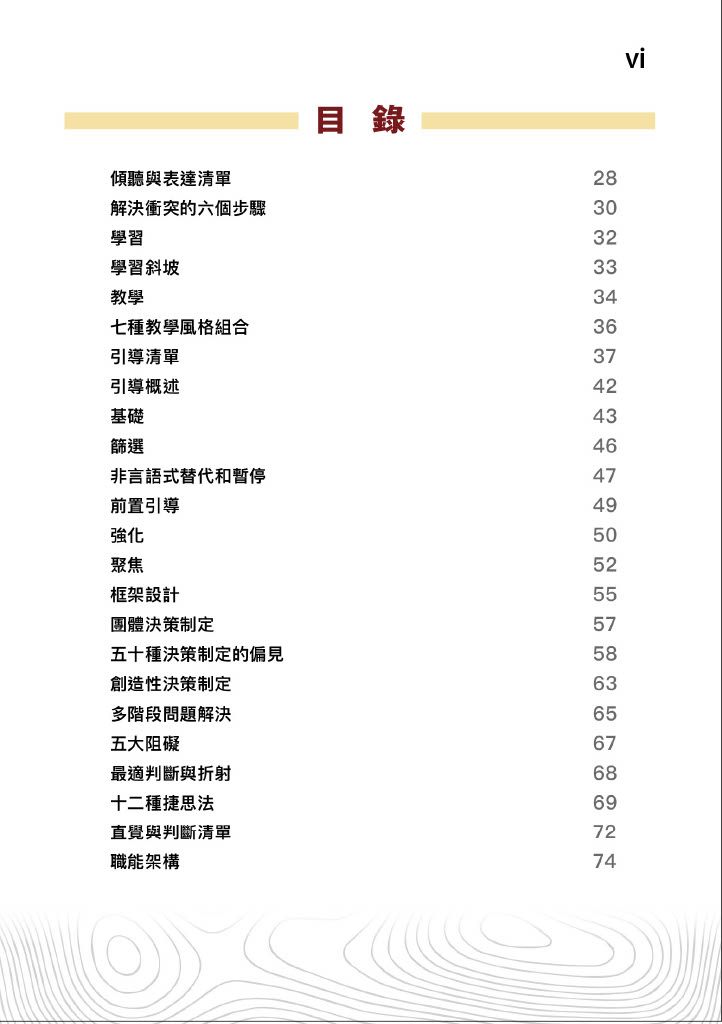 vi

目 錄

傾聽與表達清單 28
解決衝突的六個步驟 30
學習 32
學習斜坡 33
教學 34
七種教學風格組合 36
引導清單 37
引導概述 42
基礎 43
篩選 46
非言語式替代和暫停 47
前置引導 49
強化 50
聚焦 52
框架設計 55
團體決策制定 57
五十種決策制定的偏見 58
創造性決策制定 63
多階段問題解決 65
五大阻礙 67
最適判斷與折射 68
十二種捷思法 69
直覺與判斷清單 72
職能架構 74